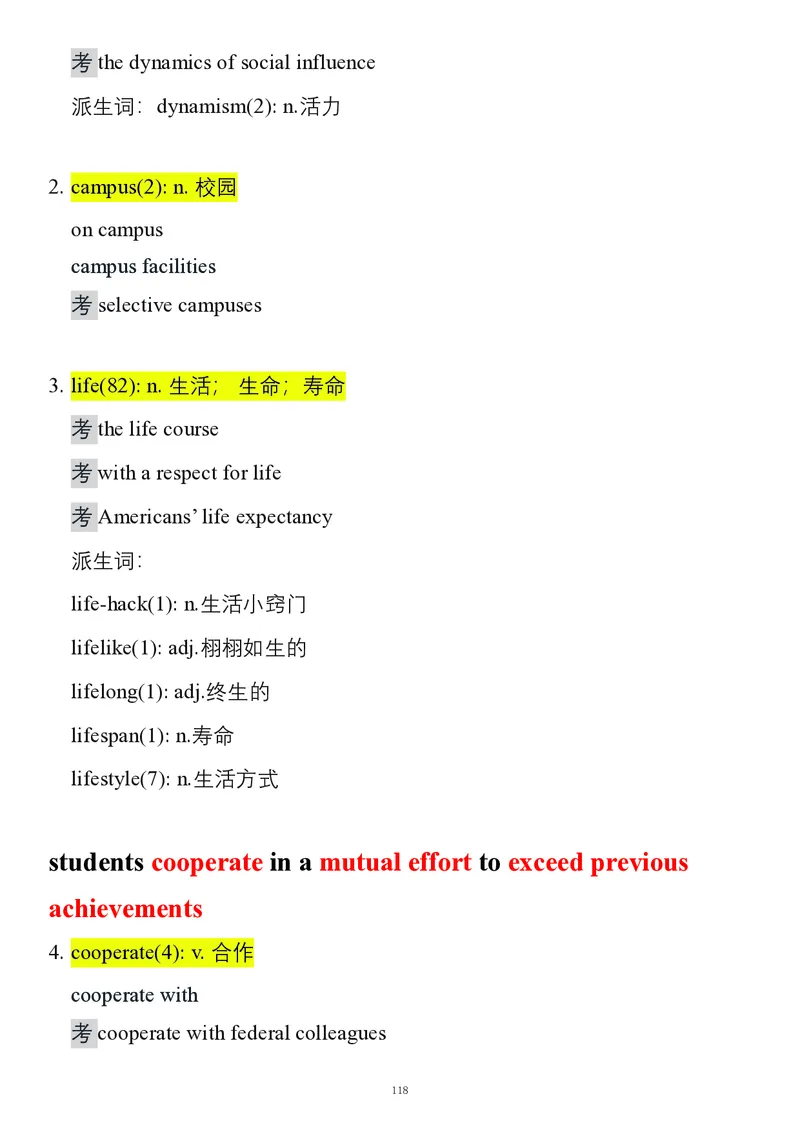 考 the dynamics of social influence

派生词: dynamism(2): n.活力

2. campus(2): n. 校园

on campus

campus facilities

考 selective campuses

3. life(82): n. 生活; 生命; 寿命

考 the life course

考 with a respect for life

考 Americans' life expectancy

派生词:

life-hack(1): n.生活小窍门

lifelike(1): adj.栩栩如生的

lifelong(1): adj.终生的

lifespan(1): n.寿命

lifestyle(7): n.生活方式

students cooperate in a mutual effort to exceed previous achievements

4. cooperate(4): v. 合作

cooperate with

考 cooperate with federal colleagues

118